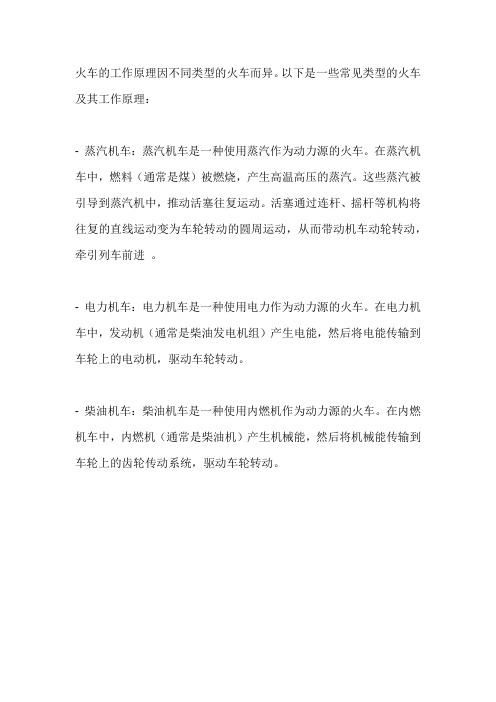 火车的工作原理因不同类型的火车而异。以下是一些常见类型的火车及其工作原理：

- 蒸汽机车：蒸汽机车是一种使用蒸汽作为动力源的火车。在蒸汽机车中，燃料（通常是煤）被燃烧，产生高温高压的蒸汽。这些蒸汽被引导到蒸汽机中，推动活塞往复运动。活塞通过连杆、摇杆等机构将往复的直线运动变为车轮转动的圆周运动，从而带动机车动轮转动，牵引列车前进 。

- 电力机车：电力机车是一种使用电力作为动力源的火车。在电力机车中，发动机（通常是柴油发电机组）产生电能，然后将电能传输到车轮上的电动机，驱动车轮转动。

- 柴油机车：柴油机车是一种使用内燃机作为动力源的火车。在内燃机车中，内燃机（通常是柴油机）产生机械能，然后将机械能传输到车轮上的齿轮传动系统，驱动车轮转动。